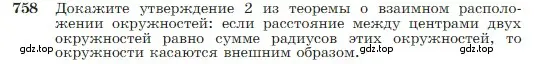 758 Докажите утверждение 2 из теоремы о взаимном расположении окружностей: если расстояние между центрами двух окружностей равно сумме радиусов этих окружностей, то окружности касаются внешним образом.

gdz.top gdz.top gdz.top